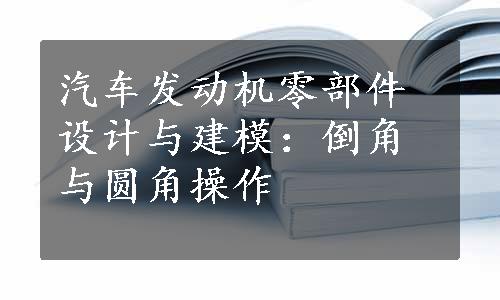 汽车发动机零部件设计与建模：倒角与圆角操作